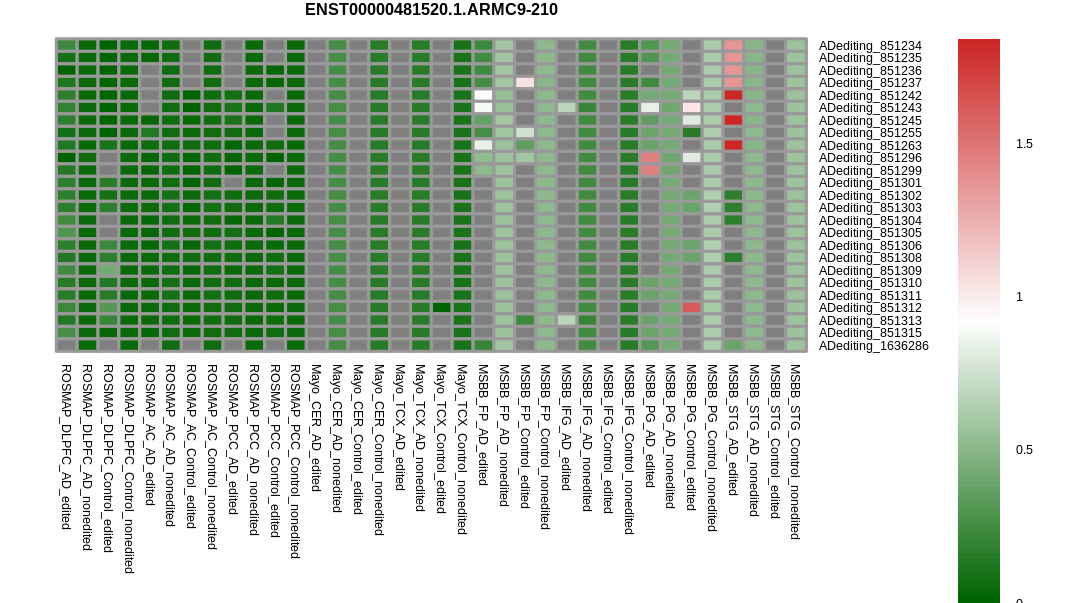 ENST00000481520.1.ARMC9-210

ADediting_851234
ADediting_851235
ADediting_851236
ADediting_851237
ADediting_851242
ADediting_851243
ADediting_851245
ADediting_851255
ADediting_851263
ADediting_851296
ADediting_851299
ADediting_851301
ADediting_851302
ADediting_851303
ADediting_851304
ADediting_851305
ADediting_851306
ADediting_851308
ADediting_851309
ADediting_851310
ADediting_851311
ADediting_851312
ADediting_851313
ADediting_851315
ADediting_1636286

ROSMAP_DLPFC_AD_edited
ROSMAP_DLPFC_AD_nonedited
ROSMAP_DLPFC_Control_edited
ROSMAP_DLPFC_Control_nonedited
ROSMAP_AC_AD_edited
ROSMAP_AC_AD_nonedited
ROSMAP_AC_Control_edited
ROSMAP_AC_Control_nonedited
ROSMAP_PCC_AD_edited
ROSMAP_PCC_AD_nonedited
ROSMAP_PCC_Control_edited
ROSMAP_PCC_Control_nonedited
Mayo_CER_AD_edited
Mayo_CER_AD_nonedited
Mayo_CER_Control_edited
Mayo_CER_Control_nonedited
Mayo_TCX_AD_edited
Mayo_TCX_AD_nonedited
Mayo_TCX_Control_edited
Mayo_TCX_Control_nonedited
MSBB_FP_AD_edited
MSBB_FP_AD_nonedited
MSBB_FP_Control_edited
MSBB_FP_Control_nonedited
MSBB_IFG_AD_edited
MSBB_IFG_AD_nonedited
MSBB_IFG_Control_edited
MSBB_IFG_Control_nonedited
MSBB_PG_AD_edited
MSBB_PG_AD_nonedited
MSBB_PG_Control_edited
MSBB_PG_Control_nonedited
MSBB_STG_AD_edited
MSBB_STG_AD_nonedited
MSBB_STG_Control_edited
MSBB_STG_Control_nonedited

1.5
1
0.5
0